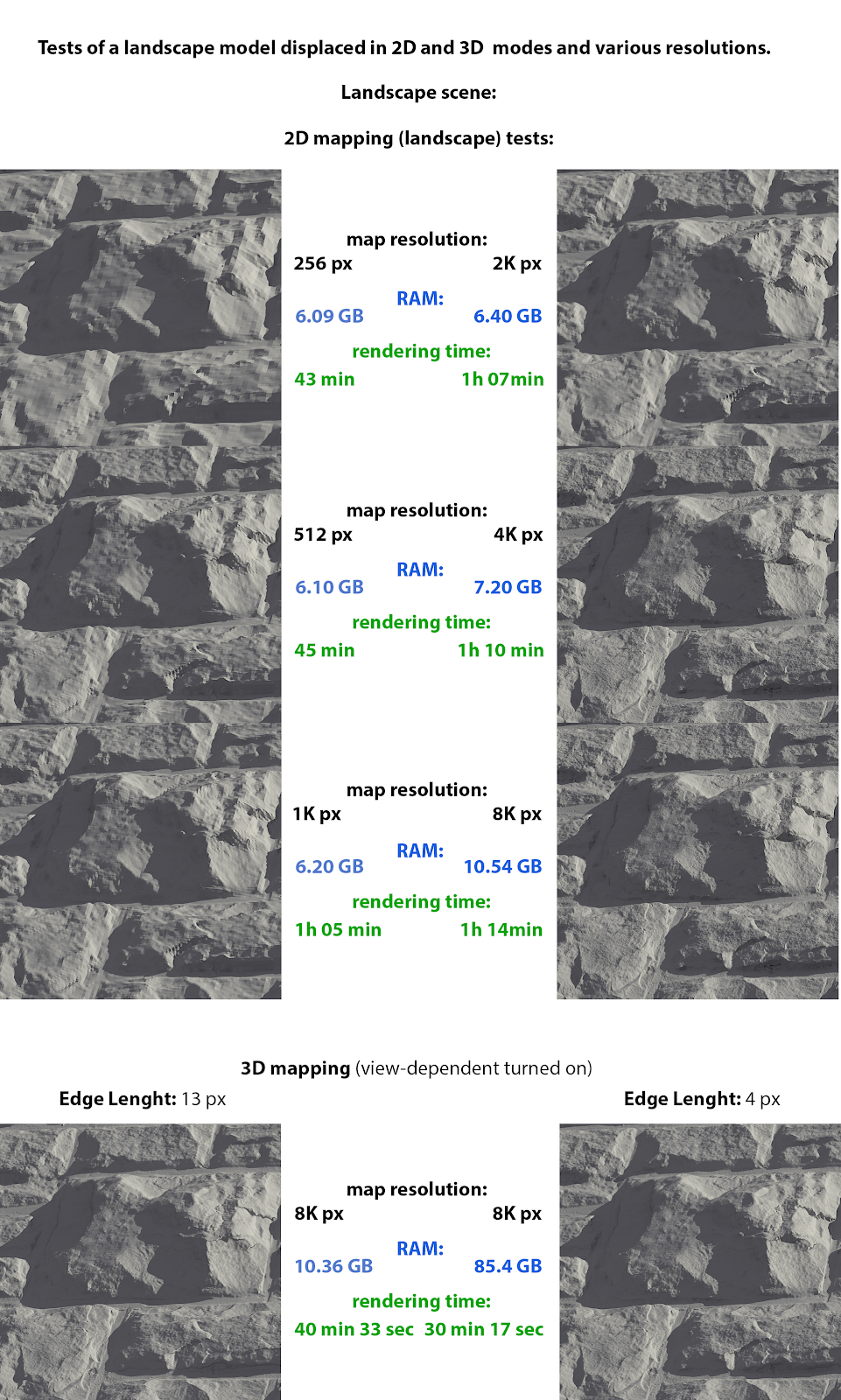 Tests of a landscape model displaced in 2D and 3D modes and various resolutions.

Landscape scene:

2D mapping (landscape) tests:

map resolution:
256 px 2K px
RAM:
6.09 GB 6.40 GB
rendering time:
43 min 1h 07min

map resolution:
512 px 4K px
RAM:
6.10 GB 7.20 GB
rendering time:
45 min 1h 10 min

map resolution:
1K px 8K px
RAM:
6.20 GB 10.54 GB
rendering time:
1h 05 min 1h 14min

3D mapping (view-dependent turned on)

Edge Lenght: 13 px

Edge Lenght: 4 px

map resolution:
8K px 8K px
RAM:
10.36 GB 85.4 GB
rendering time:
40 min 33 sec 30 min 17 sec